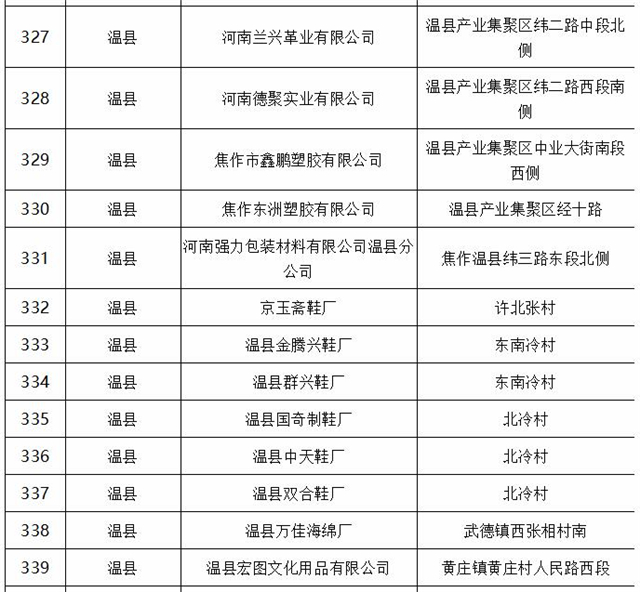 | | | | |
|---|---|---|---|
| 327 | 温县 | 河南兰兴革业有限公司 | 温县产业集聚区纬二路中段北侧 |
| 328 | 温县 | 河南德聚实业有限公司 | 温县产业集聚区纬二路西段南侧 |
| 329 | 温县 | 焦作市鑫鹏塑胶有限公司 | 温县产业集聚区中业大街南段西侧 |
| 330 | 温县 | 焦作东洲塑胶有限公司 | 温县产业集聚区经十路 |
| 331 | 温县 | 河南强力包装材料有限公司温县分公司 | 焦作温县纬三路东段北侧 |
| 332 | 温县 | 京玉斋鞋厂 | 许北张村 |
| 333 | 温县 | 温县金腾兴鞋厂 | 东南冷村 |
| 334 | 温县 | 温县群兴鞋厂 | 东南冷村 |
| 335 | 温县 | 温县国奇制鞋厂 | 北冷村 |
| 336 | 温县 | 温县中天鞋厂 | 北冷村 |
| 337 | 温县 | 温县双合鞋厂 | 北冷村 |
| 338 | 温县 | 温县万佳海绵厂 | 武德镇西张相村南 |
| 339 | 温县 | 温县宏图文化用品有限公司 | 黄庄镇黄庄村人民路西段 |